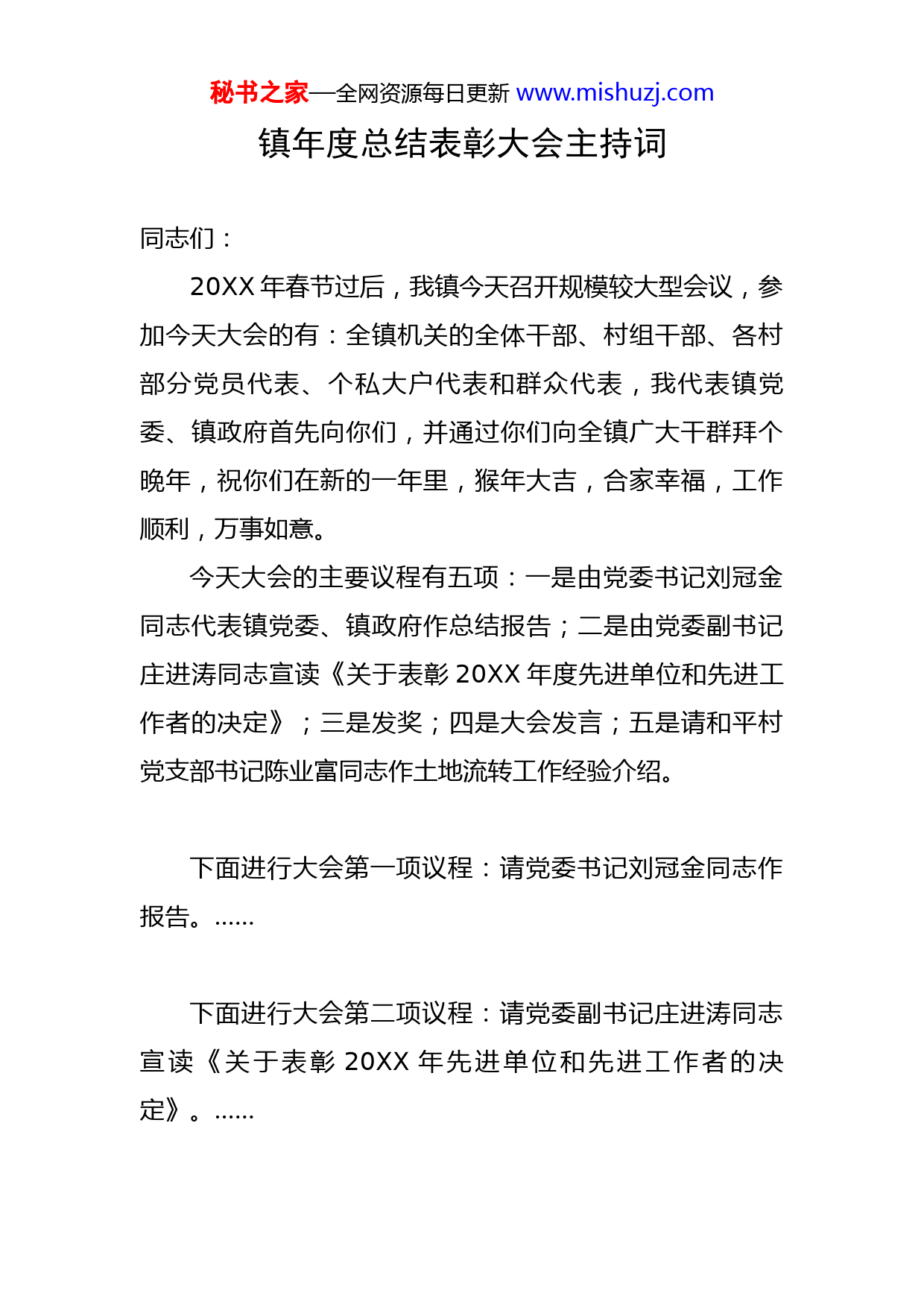 秘书之家—全网资源每日更新 www.mishuzj.com

镇年度总结表彰大会主持词

同志们：

20XX 年春节过后，我镇今天召开规模较大型会议，参加今天大会的有：全镇机关的全体干部、村组干部、各村部分党员代表、个私大户代表和群众代表，我代表镇党委、镇政府首先向你们，并通过你们向全镇广大干群拜个晚年，祝你们在新的一年里，猴年大吉，合家幸福，工作顺利，万事如意。

今天大会的主要议程有五项：一是由党委书记刘冠金同志代表镇党委、镇政府作总结报告；二是由党委副书记庄进涛同志宣读《关于表彰 20XX 年度先进单位和先进工作者的决定》；三是发奖；四是大会发言；五是请和平村党支部书记陈业富同志作土地流转工作经验介绍。

下面进行大会第一项议程：请党委书记刘冠金同志作报告。……

下面进行大会第二项议程：请党委副书记庄进涛同志宣读《关于表彰 20XX 年先进单位和先进工作者的决定》。……